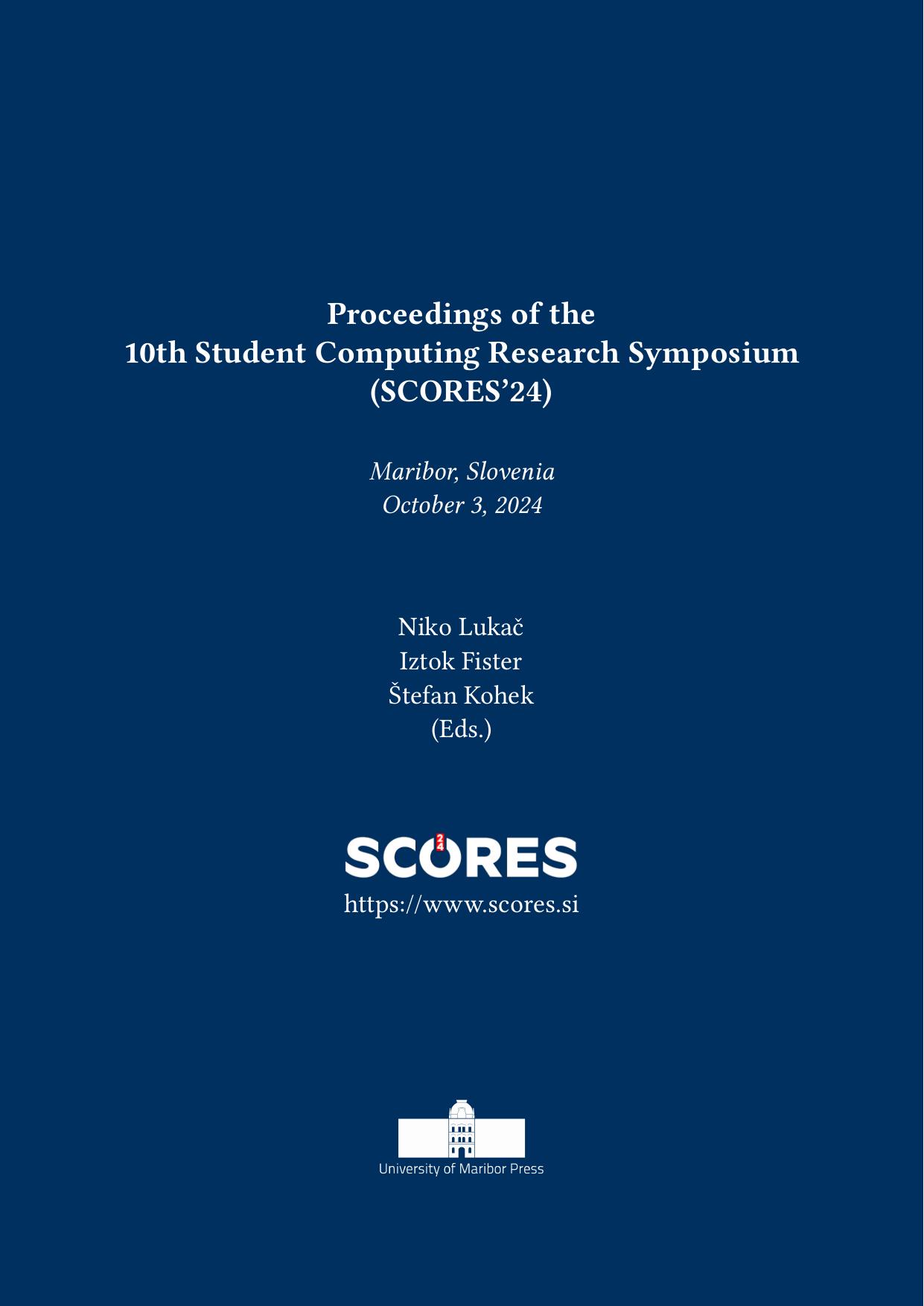 Proceedings of the
10th Student Computing Research Symposium
(SCORES'24)

Maribor, Slovenia
October 3, 2024

Niko Lukač
Iztok Fister
Štefan Kohek
(Eds.)

SCORES

https://www.scores.si

University of Maribor Press